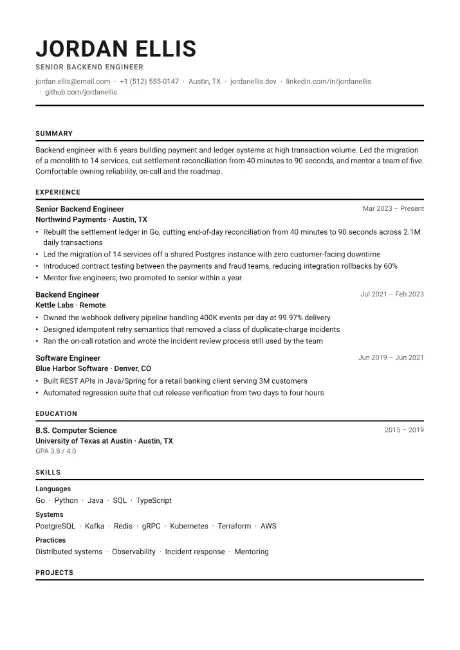 JORDAN ELLIS

SENIOR BACKEND ENGINEER

jordan.ellis@email.com · +1 (512) 555-0147 · Austin, TX · jordanellis.dev · linkedin.com/in/jordanellis · github.com/jordanellis

SUMMARY

Backend engineer with 6 years building payment and ledger systems at high transaction volume. Led the migration of a monolith to 14 services, cut settlement reconciliation from 40 minutes to 90 seconds, and mentor a team of five. Comfortable owning reliability, on-call and the roadmap.

EXPERIENCE

Senior Backend Engineer
Mar 2023 – Present
Northwind Payments · Austin, TX
• Rebuilt the settlement ledger in Go, cutting end-of-day reconciliation from 40 minutes to 90 seconds across 2.1M daily transactions
• Led the migration of 14 services off a shared Postgres instance with zero customer-facing downtime
• Introduced contract testing between the payments and fraud teams, reducing integration rollbacks by 60%
• Mentor five engineers; two promoted to senior within a year

Backend Engineer
Jul 2021 – Feb 2023
Kettle Labs · Remote
• Owned the webhook delivery pipeline handling 400K events per day at 99.97% delivery
• Designed idempotent retry semantics that removed a class of duplicate-charge incidents
• Ran the on-call rotation and wrote the incident review process still used by the team

Software Engineer
Jun 2019 – Jun 2021
Blue Harbor Software · Denver, CO
• Built REST APIs in Java/Spring for a retail banking client serving 3M customers
• Automated regression suite that cut release verification from two days to four hours

EDUCATION

B.S. Computer Science
2015 – 2019
University of Texas at Austin · Austin, TX
GPA 3.8 / 4.0

SKILLS

Languages
Go · Python · Java · SQL · TypeScript

Systems
PostgreSQL · Kafka · Redis · gRPC · Kubernetes · Terraform · AWS

Practices
Distributed systems · Observability · Incident response · Mentoring

PROJECTS